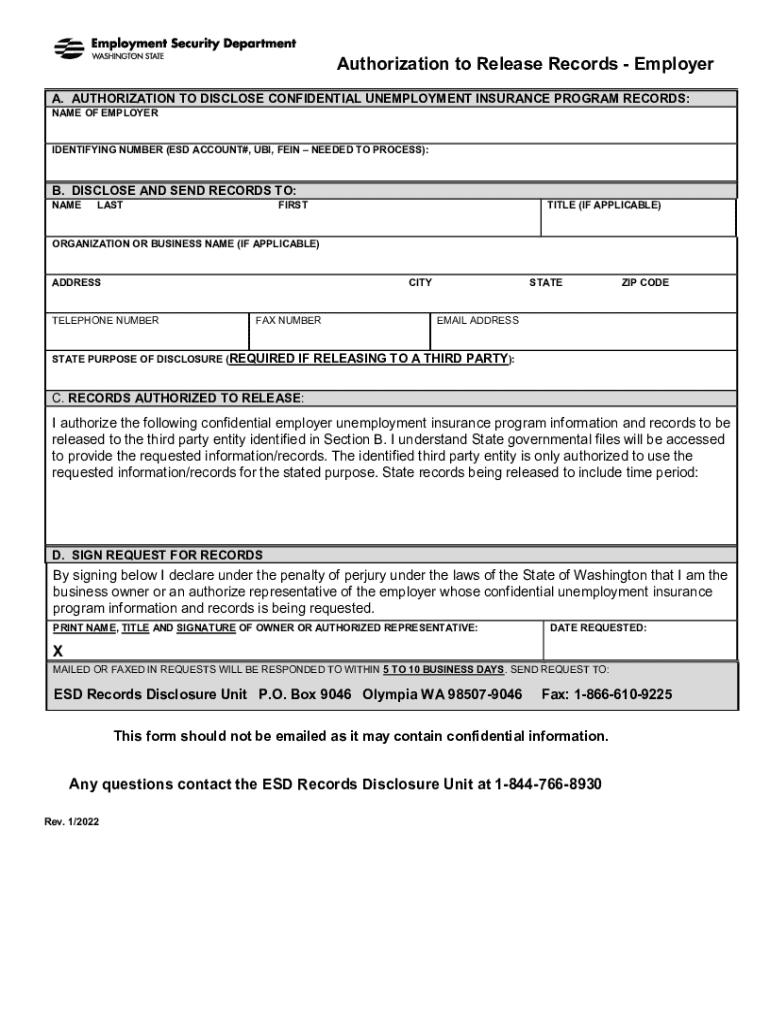 Employment Security Department
WASHINGTON STATE

Authorization to Release Records - Employer

A. AUTHORIZATION TO DISCLOSE CONFIDENTIAL UNEMPLOYMENT INSURANCE PROGRAM RECORDS:
NAME OF EMPLOYER

IDENTIFYING NUMBER (ESD ACCOUNT#, UBI, FEIN – NEEDED TO PROCESS):

B. DISCLOSE AND SEND RECORDS TO:
NAME LAST FIRST TITLE (IF APPLICABLE)

ORGANIZATION OR BUSINESS NAME (IF APPLICABLE)

ADDRESS CITY STATE ZIP CODE

TELEPHONE NUMBER FAX NUMBER EMAIL ADDRESS

STATE PURPOSE OF DISCLOSURE (REQUIRED IF RELEASING TO A THIRD PARTY):

C. RECORDS AUTHORIZED TO RELEASE:

I authorize the following confidential employer unemployment insurance program information and records to be released to the third party entity identified in Section B. I understand State governmental files will be accessed to provide the requested information/records. The identified third party entity is only authorized to use the requested information/records for the stated purpose. State records being released to include time period:

D. SIGN REQUEST FOR RECORDS

By signing below I declare under the penalty of perjury under the laws of the State of Washington that I am the business owner or an authorize representative of the employer whose confidential unemployment insurance program information and records is being requested.

PRINT NAME, TITLE AND SIGNATURE OF OWNER OR AUTHORIZED REPRESENTATIVE: DATE REQUESTED:

X

MAILED OR FAXED IN REQUESTS WILL BE RESPONDED TO WITHIN 5 TO 10 BUSINESS DAYS. SEND REQUEST TO:

ESD Records Disclosure Unit P.O. Box 9046 Olympia WA 98507-9046 Fax: 1-866-610-9225

This form should not be emailed as it may contain confidential information.

Any questions contact the ESD Records Disclosure Unit at 1-844-766-8930

Rev. 1/2022